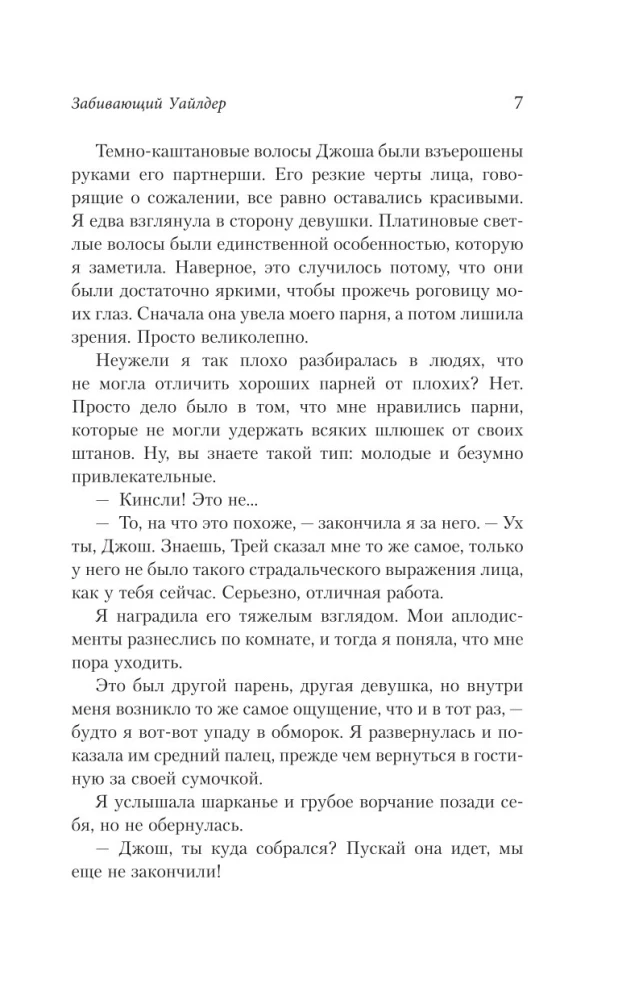 Забивающий Уайлдер 7

Темно-каштановые волосы Джоша были взъерошены руками его партнерши. Его резкие черты лица, говорящие о сожалении, все равно оставались красивыми. Я едва взглянула в сторону девушки. Платиновые светлые волосы были единственной особенностью, которую я заметила. Наверное, это случилось потому, что они были достаточно яркими, чтобы прожечь роговицу моих глаз. Сначала она увела моего парня, а потом лишила зрения. Просто великолепно.

Неужели я так плохо разбиралась в людях, что не могла отличить хороших парней от плохих? Нет. Просто дело было в том, что мне нравились парни, которые не могли удержать всяких шлюшек от своих штанов. Ну, вы знаете такой тип: молодые и безумно привлекательные.

— Кинсли! Это не...

— То, на что это похоже, — закончила я за него. — Ух ты, Джош. Знаешь, Трей сказал мне то же самое, только у него не было такого страдальческого выражения лица, как у тебя сейчас. Серьезно, отличная работа.

Я наградила его тяжелым взглядом. Мои аплодисменты разнеслись по комнате, и тогда я поняла, что мне пора уходить.

Это был другой парень, другая девушка, но внутри меня возникло то же самое ощущение, что и в тот раз, — будто я вот-вот упаду в обморок. Я развернулась и показала им средний палец, прежде чем вернуться в гостиную за своей сумочкой.

Я услышала шарканье и грубое ворчание позади себя, но не обернулась.

— Джош, ты куда собрался? Пускай она идет, мы еще не закончили!